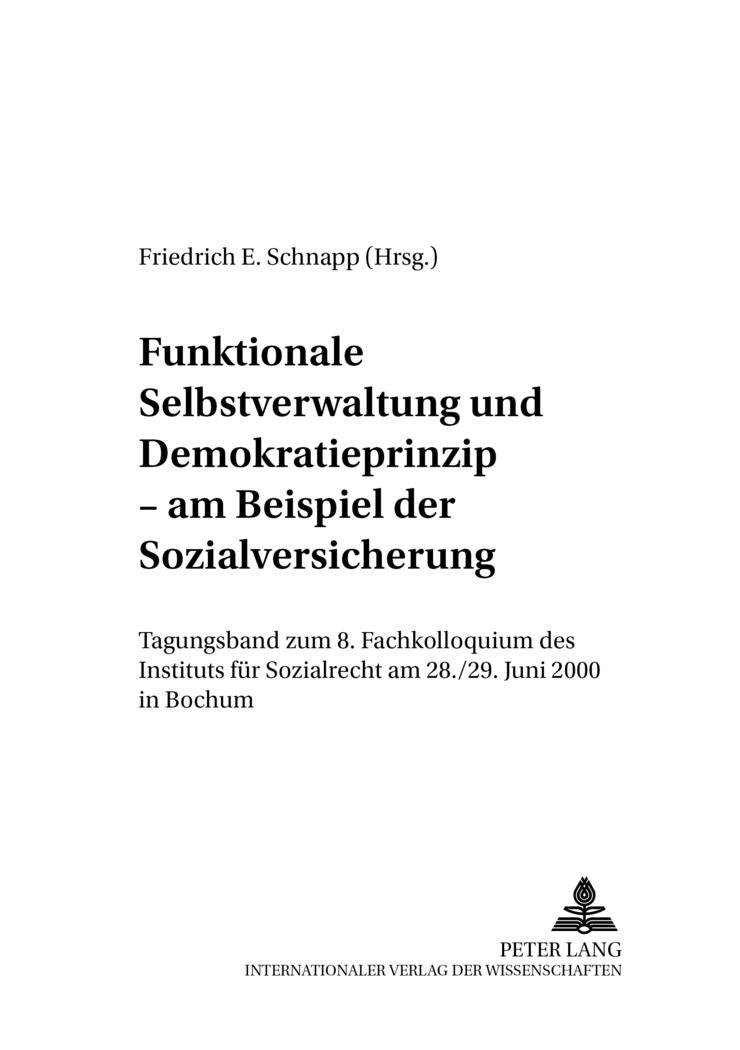 Friedrich E. Schnapp (Hrsg.)

Funktionale Selbstverwaltung und Demokratieprinzip – am Beispiel der Sozialversicherung

Tagungsband zum 8. Fachkolloquium des Instituts für Sozialrecht am 28./29. Juni 2000 in Bochum

PETER LANG
INTERNATIONALER VERLAG DER WISSENSCHAFTEN